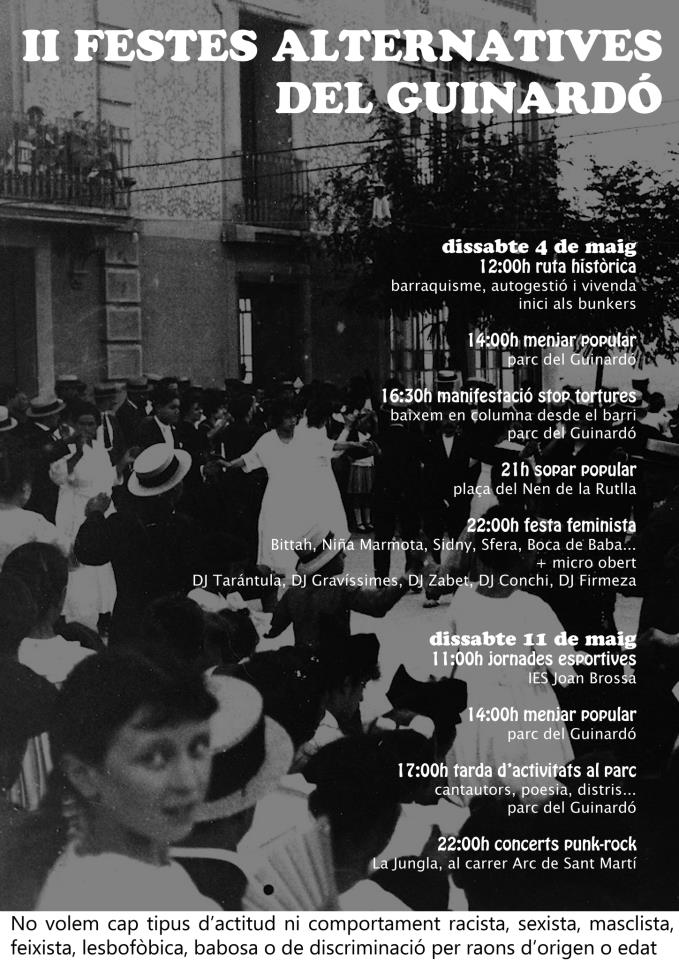 II FESTES ALTERNATIVES DEL GUINARDÓ

dissabte 4 de maig
12:00h ruta històrica
barraquisme, autogestió i vivenda
inici als bunkers

14:00h menjar popular
parc del Guinardó

16:30h manifestació stop tortures
baixem en columna desde el barri
parc del Guinardó

21h sopar popular
plaça del Nen de la Rutlla

22:00h festa feminista
Bittah, Niña Marmota, Sidny, Sfera, Boca de Baba...
+ micro obert
DJ Tarántula, DJ Gravíssimes, DJ Zabet, DJ Conchi, DJ Firmeza

dissabte 11 de maig
11:00h jornades esportives
IES Joan Brossa

14:00h menjar popular
parc del Guinardó

17:00h tarda d'activitats al parc
cantautors, poesia, distris...
parc del Guinardó

22:00h concerts punk-rock
La Jungla, al carrer Arc de Sant Martí

No volem cap tipus d'actitud ni comportament racista, sexista, masclista, feixista, lesbofòbica, babosa o de discriminació per raons d'origen o edat